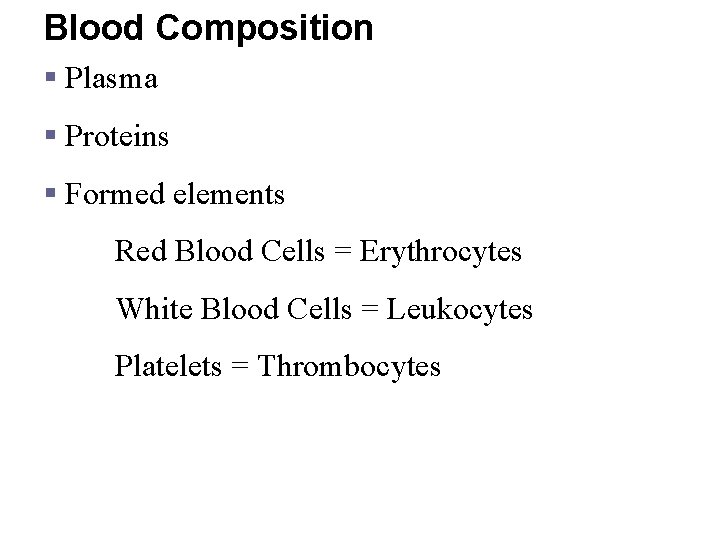 Blood Composition

• Plasma

• Proteins

• Formed elements

Red Blood Cells = Erythrocytes

White Blood Cells = Leukocytes

Platelets = Thrombocytes